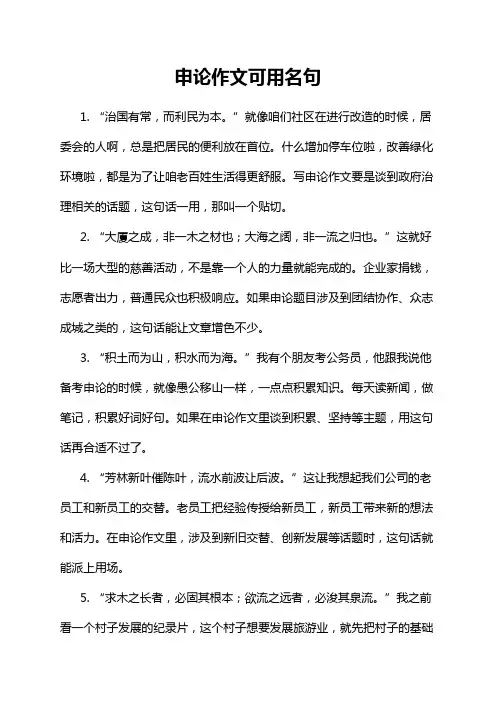 申论作文可用名句

1. “治国有常，而利民为本。”就像咱们社区在进行改造的时候，居委会的人啊，总是把居民的便利放在首位。什么增加停车位啦，改善绿化环境啦，都是为了让咱老百姓生活得更舒服。写申论作文要是谈到政府治理相关的话题，这句话一用，那叫一个贴切。

2. “大厦之成，非一木之材也；大海之阔，非一流之归也。”这就好比一场大型的慈善活动，不是靠一个人的力量就能完成的。企业家捐钱，志愿者出力，普通民众也积极响应。如果申论题目涉及到团结协作、众志成城之类的，这句话能让文章增色不少。

3. “积土而为山，积水而为海。”我有个朋友考公务员，他跟我说他备考申论的时候，就像愚公移山一样，一点点积累知识。每天读新闻，做笔记，积累好词好句。如果在申论作文里谈到积累、坚持等主题，用这句话再合适不过了。

4. “芳林新叶催陈叶，流水前波让后波。”这让我想起我们公司的老员工和新员工的交替。老员工把经验传授给新员工，新员工带来新的想法和活力。在申论作文里，涉及到新旧交替、创新发展等话题时，这句话就能派上用场。

5. “求木之长者，必固其根本；欲流之远者，必浚其泉流。”我之前看一个村子发展的纪录片，这个村子想要发展旅游业，就先把村子的基础